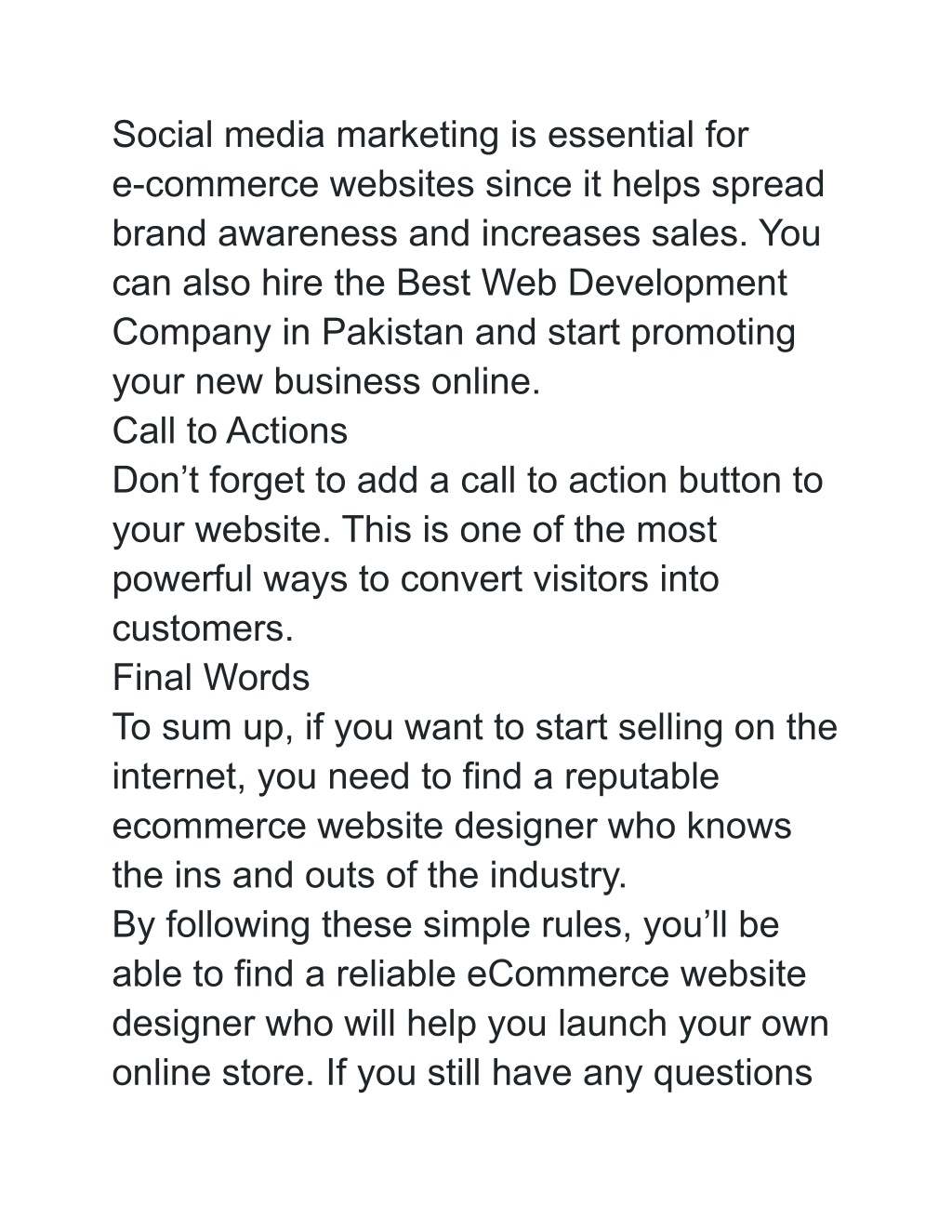 Social media marketing is essential for e-commerce websites since it helps spread brand awareness and increases sales. You can also hire the Best Web Development Company in Pakistan and start promoting your new business online.
Call to Actions
Don’t forget to add a call to action button to your website. This is one of the most powerful ways to convert visitors into customers.
Final Words
To sum up, if you want to start selling on the internet, you need to find a reputable ecommerce website designer who knows the ins and outs of the industry.
By following these simple rules, you’ll be able to find a reliable eCommerce website designer who will help you launch your own online store. If you still have any questions